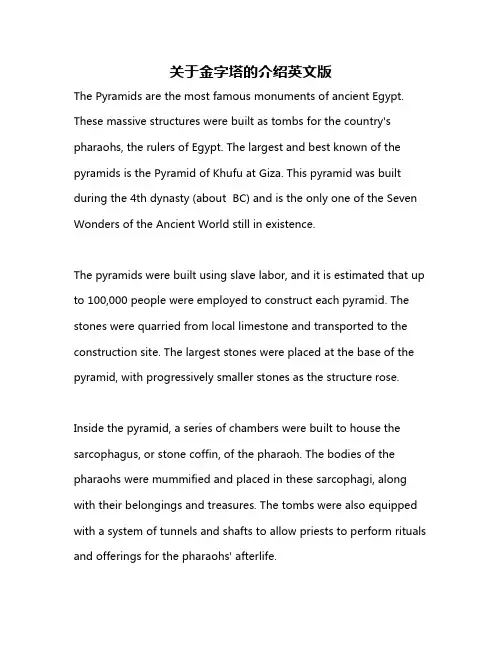 关于金字塔的介绍英文版

The Pyramids are the most famous monuments of ancient Egypt. These massive structures were built as tombs for the country's pharaohs, the rulers of Egypt. The largest and best known of the pyramids is the Pyramid of Khufu at Giza. This pyramid was built during the 4th dynasty (about  BC) and is the only one of the Seven Wonders of the Ancient World still in existence.

The pyramids were built using slave labor, and it is estimated that up to 100,000 people were employed to construct each pyramid. The stones were quarried from local limestone and transported to the construction site. The largest stones were placed at the base of the pyramid, with progressively smaller stones as the structure rose.

Inside the pyramid, a series of chambers were built to house the sarcophagus, or stone coffin, of the pharaoh. The bodies of the pharaohs were mummified and placed in these sarcophagi, along with their belongings and treasures. The tombs were also equipped with a system of tunnels and shafts to allow priests to perform rituals and offerings for the pharaohs' afterlife.